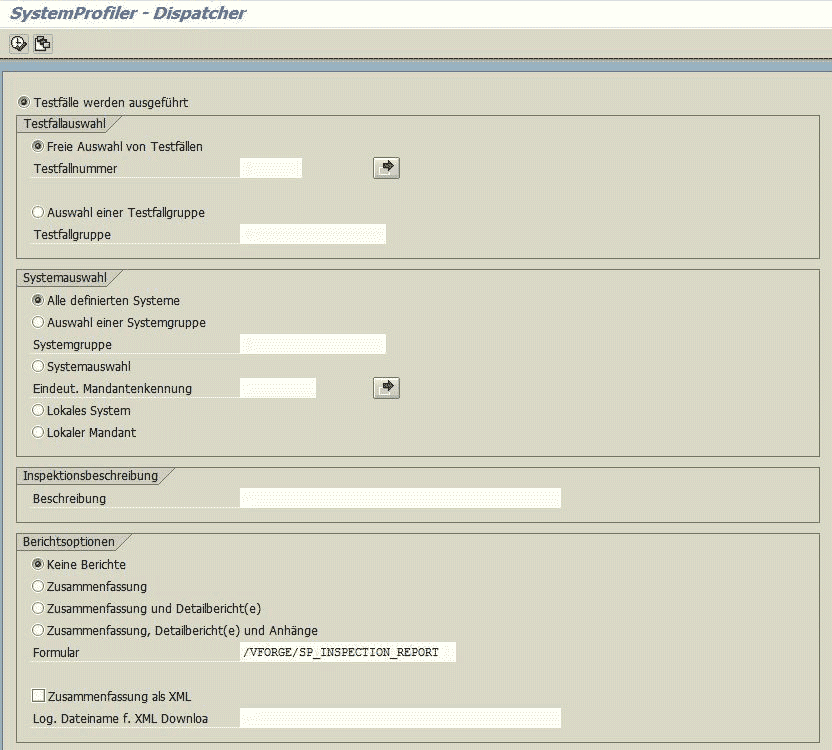 SystemProfiler - Dispatcher

Testfälle werden ausgeführt

Testfallauswahl

Freie Auswahl von Testfällen

Testfallnummer

Auswahl einer Testfallgruppe

Testfallgruppe

Systemauswahl

Alle definierten Systeme

Auswahl einer Systemgruppe

Systemgruppe

Systemauswahl

Eindeut. Mandantenkennung

Lokales System

Lokaler Mandant

Inspektionsbeschreibung

Beschreibung

Berichtsoptionen

Keine Berichte

Zusammenfassung

Zusammenfassung und Detailbericht(e)

Zusammenfassung, Detailbericht(e) und Anhänge

Formular /VFORGE/SP_INSPECTION_REPORT

Zusammenfassung als XML

Log. Dateiname f. XML Downloa